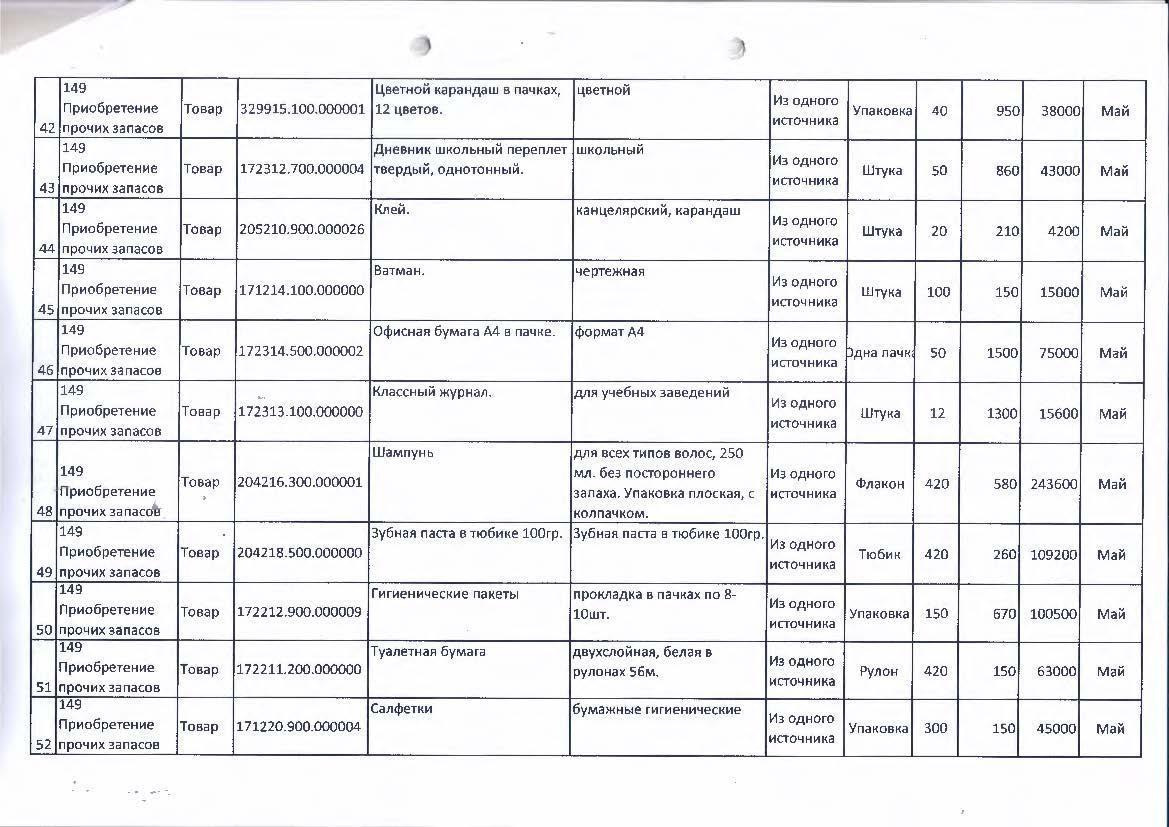 | 42 | 149 Приобретение прочих запасов | Товар | 329915.100.000001 | Цветной карандаш в пачках, 12 цветов. | цветной | Из одного источника | Упаковка | 40 | 950 | 38000 | Май |
|---|---|---|---|---|---|---|---|---|---|---|---|
| 43 | 149 Приобретение прочих запасов | Товар | 172312.700.000004 | Дневник школьный переплет твердый, однотонный. | школьный | Из одного источника | Штука | 50 | 860 | 43000 | Май |
| 44 | 149 Приобретение прочих запасов | Товар | 205210.900.000026 | Клей. | канцелярский, карандаш | Из одного источника | Штука | 20 | 210 | 4200 | Май |
| 45 | 149 Приобретение прочих запасов | Товар | 171214.100.000000 | Ватман. | чертежная | Из одного источника | Штука | 100 | 150 | 15000 | Май |
| 46 | 149 Приобретение прочих запасов | Товар | 172314.500.000002 | Офисная бумага А4 в пачке. | формат А4 | Из одного источника | Одна пачка | 50 | 1500 | 75000 | Май |
| 47 | 149 Приобретение прочих запасов | Товар | 172313.100.000000 | Классный журнал. | для учебных заведений | Из одного источника | Штука | 12 | 1300 | 15600 | Май |
| 48 | 149 Приобретение прочих запасов | Товар | 204216.300.000001 | Шампунь | для всех типов волос, 250 мл. без постороннего запаха. Упаковка плоская, с колпачком. | Из одного источника | Флакон | 420 | 580 | 243600 | Май |
| 49 | 149 Приобретение прочих запасов | Товар | 204218.500.000000 | Зубная паста в тюбике 100гр. | Зубная паста в тюбике 100гр. | Из одного источника | Тюбик | 420 | 260 | 109200 | Май |
| 50 | 149 Приобретение прочих запасов | Товар | 172212.900.000009 | Гигиенические пакеты | прокладка в пачках по 8-10шт. | Из одного источника | Упаковка | 150 | 670 | 100500 | Май |
| 51 | 149 Приобретение прочих запасов | Товар | 172211.200.000000 | Туалетная бумага | двухслойная, белая в рулонах 56м. | Из одного источника | Рулон | 420 | 150 | 63000 | Май |
| 52 | 149 Приобретение прочих запасов | Товар | 171220.900.000004 | Салфетки | бумажные гигиенические | Из одного источника | Упаковка | 300 | 150 | 45000 | Май |